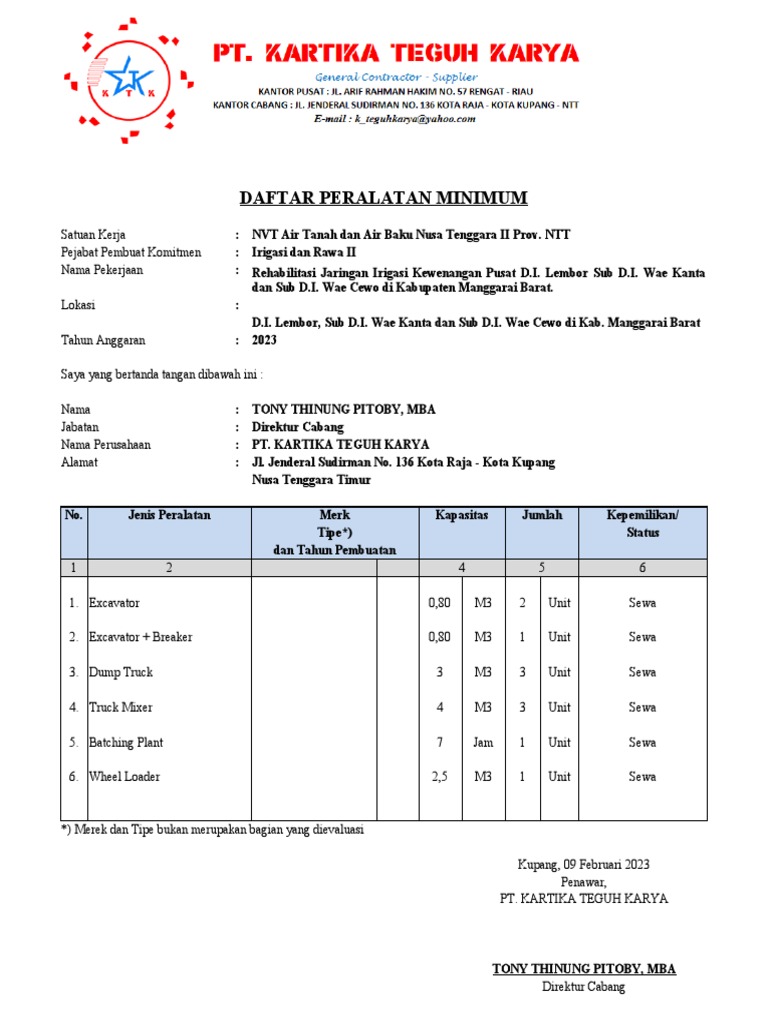 K T K

PT. KARTIKA TEGUH KARYA

General Contractor - Supplier

KANTOR PUSAT : JL. ARIF RAHMAN HAKIM NO. 57 RENGAT - RIAU

KANTOR CABANG : JL. JENDERAL SUDIRMAN NO. 136 KOTA RAJA - KOTA KUPANG - NTT

E-mail : k_teguhkarya@yahoo.com

DAFTAR PERALATAN MINIMUM

Satuan Kerja : NVT Air Tanah dan Air Baku Nusa Tenggara II Prov. NTT

Pejabat Pembuat Komitmen : Irigasi dan Rawa II

Nama Pekerjaan : Rehabilitasi Jaringan Irigasi Kewenangan Pusat D.I. Lembor Sub D.I. Wae Kanta dan Sub D.I. Wae Cewo di Kabupaten Manggarai Barat.

Lokasi : D.I. Lembor, Sub D.I. Wae Kanta dan Sub D.I. Wae Cewo di Kab. Manggarai Barat

Tahun Anggaran : 2023

Saya yang bertanda tangan dibawah ini :

Nama : TONY THINUNG PITOBY, MBA

Jabatan : Direktur Cabang

Nama Perusahaan : PT. KARTIKA TEGUH KARYA

Alamat : Jl. Jenderal Sudirman No. 136 Kota Raja - Kota Kupang Nusa Tenggara Timur

| No. | Jenis Peralatan | Merk Tipe*) dan Tahun Pembuatan | | Kapasitas | | Jumlah | | Kepemilikan/ Status |
|---|---|---|---|---|---|---|---|---|
| 1 | 2 | | | 4 | | 5 | | 6 |
| 1. | Excavator | | | 0,80 | M3 | 2 | Unit | Sewa |
| 2. | Excavator + Breaker | | | 0,80 | M3 | 1 | Unit | Sewa |
| 3. | Dump Truck | | | 3 | M3 | 3 | Unit | Sewa |
| 4. | Truck Mixer | | | 4 | M3 | 3 | Unit | Sewa |
| 5. | Batching Plant | | | 7 | Jam | 1 | Unit | Sewa |
| 6. | Wheel Loader | | | 2,5 | M3 | 1 | Unit | Sewa |

*) Merek dan Tipe bukan merupakan bagian yang dievaluasi

Kupang, 09 Februari 2023
Penawar,
PT. KARTIKA TEGUH KARYA

TONY THINUNG PITOBY, MBA
Direktur Cabang